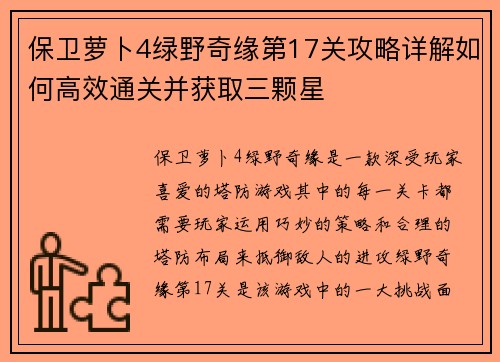 保卫萝卜4绿野奇缘第17关攻略详解如何高效通关并获取三颗星

保卫萝卜4绿野奇缘是一款深受玩家喜爱的塔防游戏其中的每一关卡都需要玩家运用巧妙的策略和合理的塔防布局来抵御敌人的进攻绿野奇缘第17关是该游戏中的一大挑战面